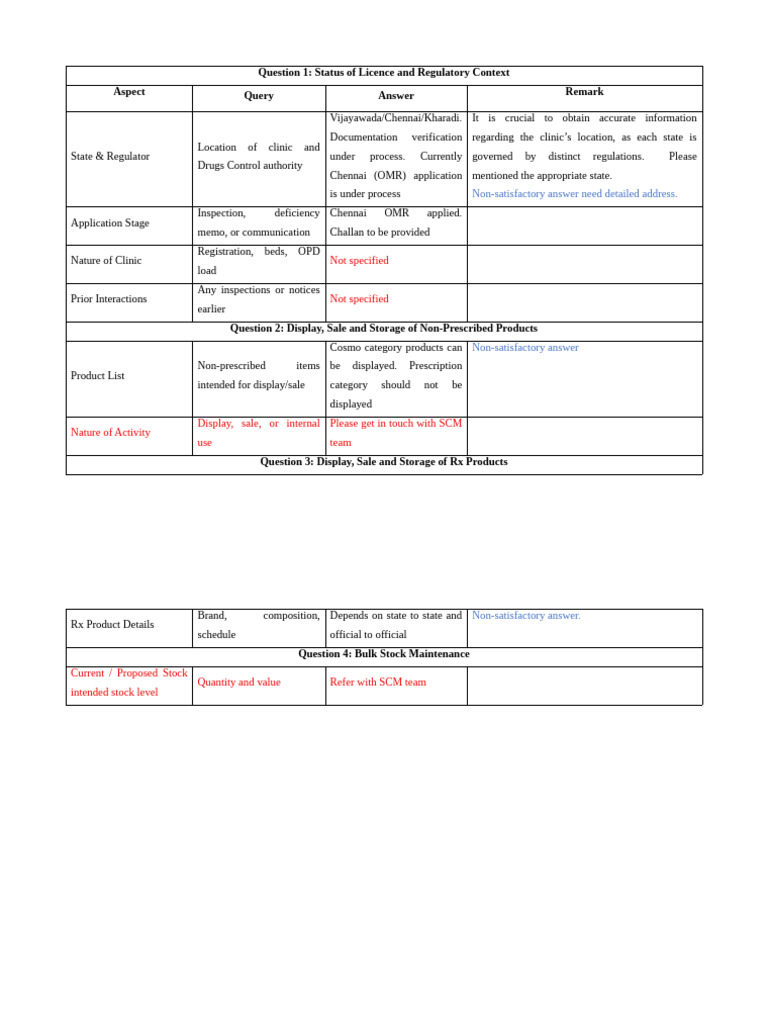 | Question 1: Status of Licence and Regulatory Context | | | |
|---|---|---|---|
| Aspect | Query | Answer | Remark |
| State & Regulator | Location of clinic and Drugs Control authority | Vijayawada/Chennai/Kharadi. Documentation verification under process. Currently Chennai (OMR) application is under process | It is crucial to obtain accurate information regarding the clinic's location, as each state is governed by distinct regulations. Please mentioned the appropriate state. Non-satisfactory answer need detailed address. |
| Application Stage | Inspection, deficiency memo, or communication | Chennai OMR applied. Challan to be provided | |
| Nature of Clinic | Registration, beds, OPD load | Not specified | |
| Prior Interactions | Any inspections or notices earlier | Not specified | |
| Question 2: Display, Sale and Storage of Non-Prescribed Products | | | |
| Product List | Non-prescribed items intended for display/sale | Cosmo category products can be displayed. Prescription category should not be displayed | Non-satisfactory answer |
| Nature of Activity | Display, sale, or internal use | Please get in touch with SCM team | |
| Question 3: Display, Sale and Storage of Rx Products | | | |

| Rx Product Details | Brand, composition, schedule | Depends on state to state and official to official | Non-satisfactory answer. |
|---|---|---|---|
| Question 4: Bulk Stock Maintenance | | | |
| Current / Proposed Stock intended stock level | Quantity and value | Refer with SCM team | |